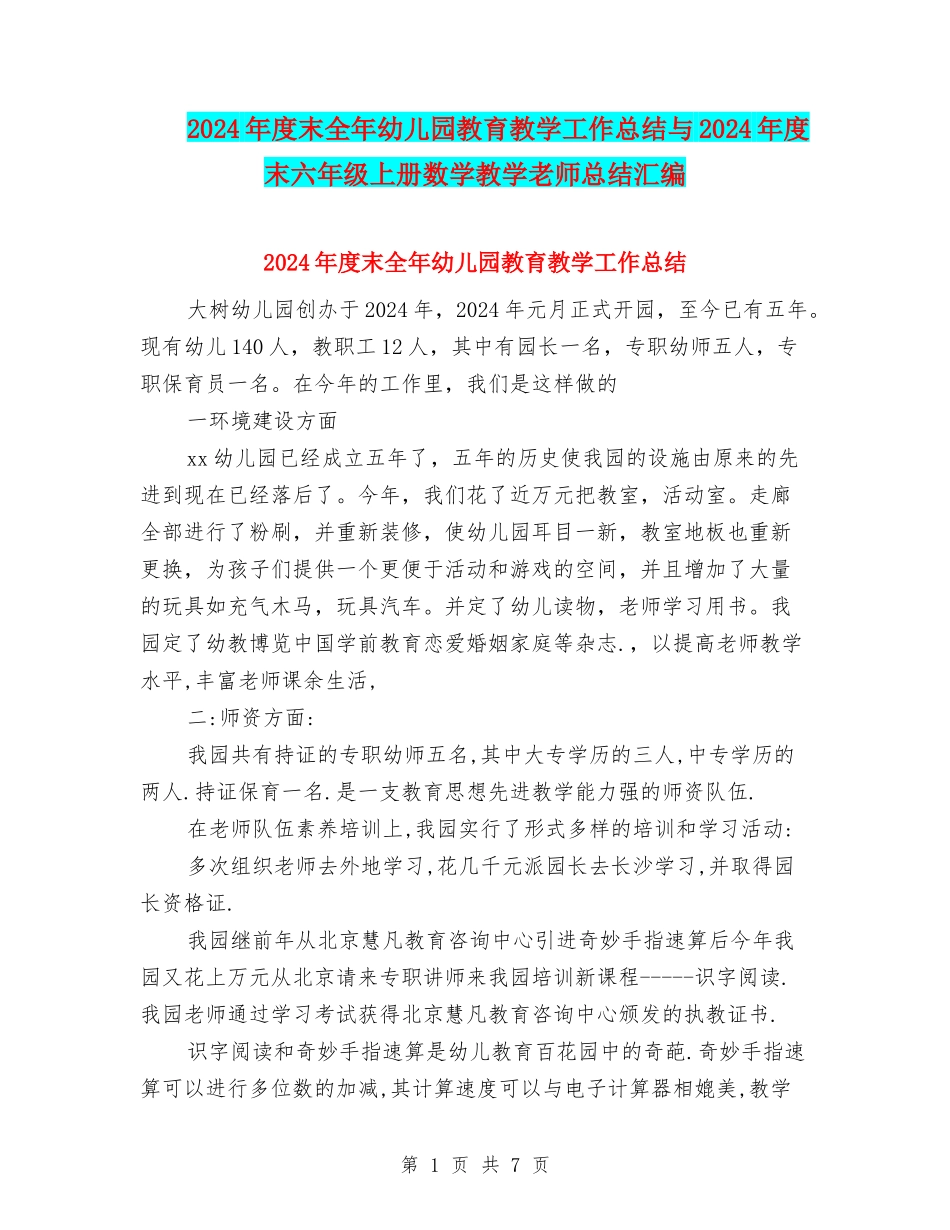 2024年度末全年幼儿园教育教学工作总结与2024年度末六年级上册数学教学老师总结汇编

2024年度末全年幼儿园教育教学工作总结

大树幼儿园创办于2024年，2024年元月正式开园，至今已有五年。现有幼儿140人，教职工12人，其中有园长一名，专职幼师五人，专职保育员一名。在今年的工作里，我们是这样做的

一环境建设方面

xx幼儿园已经成立五年了，五年的历史使我园的设施由原来的先进到现在已经落后了。今年，我们花了近万元把教室，活动室。走廊全部进行了粉刷，并重新装修，使幼儿园耳目一新，教室地板也重新更换，为孩子们提供一个更便于活动和游戏的空间，并且增加了大量的玩具如充气木马，玩具汽车。并定了幼儿读物，老师学习用书。我园定了幼教博览中国学前教育恋爱婚姻家庭等杂志.，以提高老师教学水平,丰富老师课余生活，

二:师资方面:

我园共有持证的专职幼师五名,其中大专学历的三人,中专学历的两人.持证保育一名.是一支教育思想先进教学能力强的师资队伍.

在老师队伍素养培训上,我园实行了形式多样的培训和学习活动:

多次组织老师去外地学习,花几千元派园长去长沙学习,并取得园长资格证.

我园继前年从北京慧凡教育咨询中心引进奇妙手指速算后今年我园又花上万元从北京请来专职讲师来我园培训新课程-----识字阅读.我园老师通过学习考试获得北京慧凡教育咨询中心颁发的执教证书.

识字阅读和奇妙手指速算是幼儿教育百花园中的奇葩.奇妙手指速算可以进行多位数的加减,其计算速度可以与电子计算器相媲美,教学

第 1 页 共 7 页